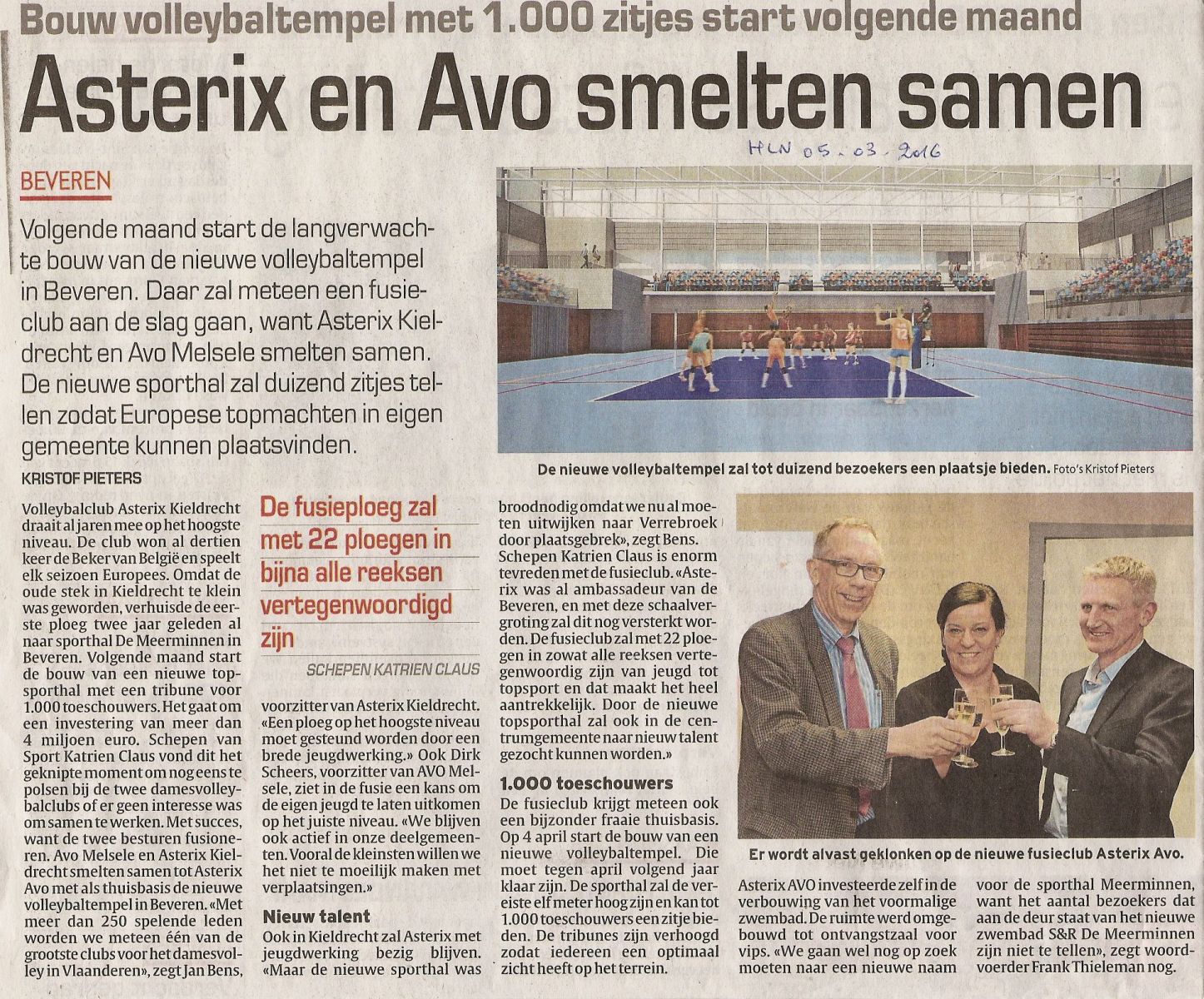 Bouw volleybaltempel met 1.000 zitjes start volgende maand

Asterix en Avo smelten samen

HLN 05.03.2016

BEVEREN

Volgende maand start de langverwachte bouw van de nieuwe volleybaltempel in Beveren. Daar zal meteen een fusieclub aan de slag gaan, want Asterix Kieldrecht en Avo Melsele smelten samen. De nieuwe sporthal zal duizend zitjes tellen zodat Europese topmachten in eigen gemeente kunnen plaatsvinden.

KRISTOF PIETERS

De nieuwe volleybaltempel zal tot duizend bezoekers een plaatsje bieden. Foto's Kristof Pieters

Volleybalclub Asterix Kieldrecht draait al jaren mee op het hoogste niveau. De club won al dertien keer de Beker van België en speelt elk seizoen Europees. Omdat de oude stek in Kieldrecht te klein was geworden, verhuisde de eerste ploeg twee jaar geleden al naar sporthal De Meerminnen in Beveren. Volgende maand start de bouw van een nieuwe topsporthal met een tribune voor 1.000 toeschouwers. Het gaat om een investering van meer dan 4 miljoen euro. Schepen van Sport Katrien Claus vond dit het geknipte moment om nog eens te polsen bij de twee damesvolleybalclubs of er geen interesse was om samen te werken. Met succes, want de twee besturen fusioneren. Avo Melsele en Asterix Kieldrecht smelten samen tot Asterix Avo met als thuisbasis de nieuwe volleybaltempel in Beveren. «Met meer dan 250 spelende leden worden we meteen één van de grootste clubs voor het damesvolley in Vlaanderen», zegt Jan Bens,

De fusieploeg zal met 22 ploegen in bijna alle reeksen vertegenwoordigd zijn

SCHEPEN KATRIEN CLAUS

voorzitter van Asterix Kieldrecht. «Een ploeg op het hoogste niveau moet gesteund worden door een brede jeugdwerking.» Ook Dirk Scheers, voorzitter van AVO Melsele, ziet in de fusie een kans om de eigen jeugd te laten uitkomen op het juiste niveau. «We blijven ook actief in onze deelgemeenten. Vooral de kleinsten willen we het niet te moeilijk maken met verplaatsingen.»

Nieuw talent

Ook in Kieldrecht zal Asterix met jeugdwerking bezig blijven. «Maar de nieuwe sporthal was broodnodig omdat we nu al moeten uitwijken naar Verrebroek door plaatsgebrek», zegt Bens. Schepen Katrien Claus is enorm tevreden met de fusieclub. «Asterix was al ambassadeur van de Beveren, en met deze schaalvergroting zal dit nog versterkt worden. De fusieclub zal met 22 ploegen in zowat alle reeksen vertegenwoordig zijn van jeugd tot topsport en dat maakt het heel aantrekkelijk. Door de nieuwe topsporthal zal ook in de centrumgemeente naar nieuw talent gezocht kunnen worden.»

1.000 toeschouwers

De fusieclub krijgt meteen ook een bijzonder fraaie thuisbasis. Op 4 april start de bouw van een nieuwe volleybaltempel. Die moet tegen april volgend jaar klaar zijn. De sporthal zal de vereiste elf meter hoog zijn en kan tot 1.000 toeschouwers een zitje bieden. De tribunes zijn verhoogd zodat iedereen een optimaal zicht heeft op het terrein.

Er wordt alvast geklonken op de nieuwe fusieclub Asterix Avo.

Asterix AVO investeerde zelf in de verbouwing van het voormalige zwembad. De ruimte werd omgebouwd tot ontvangstzaal voor vips. «We gaan wel nog op zoek moeten naar een nieuwe naam voor de sporthal Meerminnen, want het aantal bezoekers dat aan de deur staat van het nieuwe zwembad S&R De Meerminnen zijn niet te tellen», zegt woordvoerder Frank Thieleman nog.